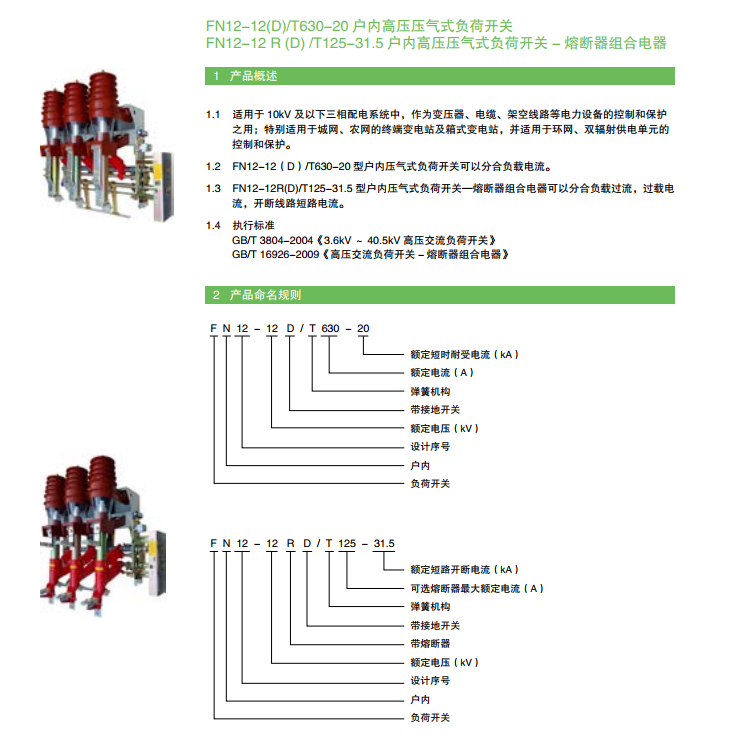 FN12-12(D)/T630-20 户内高压压气式负荷开关
FN12-12 R (D) /T125-31.5 户内高压压气式负荷开关 – 熔断器组合电器

1 产品概述

1.1 适用于 10kV 及以下三相配电系统中，作为变压器、电缆、架空线路等电力设备的控制和保护之用；特别适用于城网、农网的终端变电站及箱式变电站，并适用于环网、双辐射供电单元的控制和保护。

1.2 FN12-12（D）/T630-20 型户内压气式负荷开关可以分合负载电流。

1.3 FN12-12R(D)/T125-31.5 型户内压气式负荷开关—熔断器组合电器可以分合负载过流，过载电流，开断线路短路电流。

1.4 执行标准
GB/T 3804-2004《3.6kV ~ 40.5kV 高压交流负荷开关》
GB/T 16926-2009《高压交流负荷开关 – 熔断器组合电器》

2 产品命名规则

F N 12 - 12 D / T 630 - 20

额定短时耐受电流（kA）
额定电流（A）
弹簧机构
带接地开关
额定电压（kV）
设计序号
户内
负荷开关

F N 12 - 12 R D / T 125 - 31.5

额定短路开断电流（kA）
可选熔断器最大额定电流（A）
弹簧机构
带接地开关
带熔断器
额定电压（kV）
设计序号
户内
负荷开关